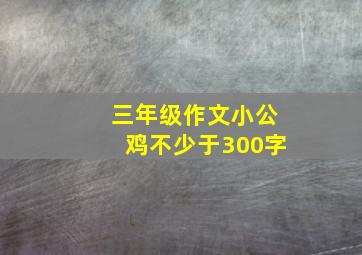 三年级作文小公鸡不少于300字